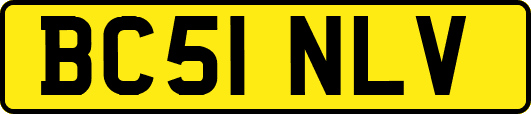 BC51 NLV